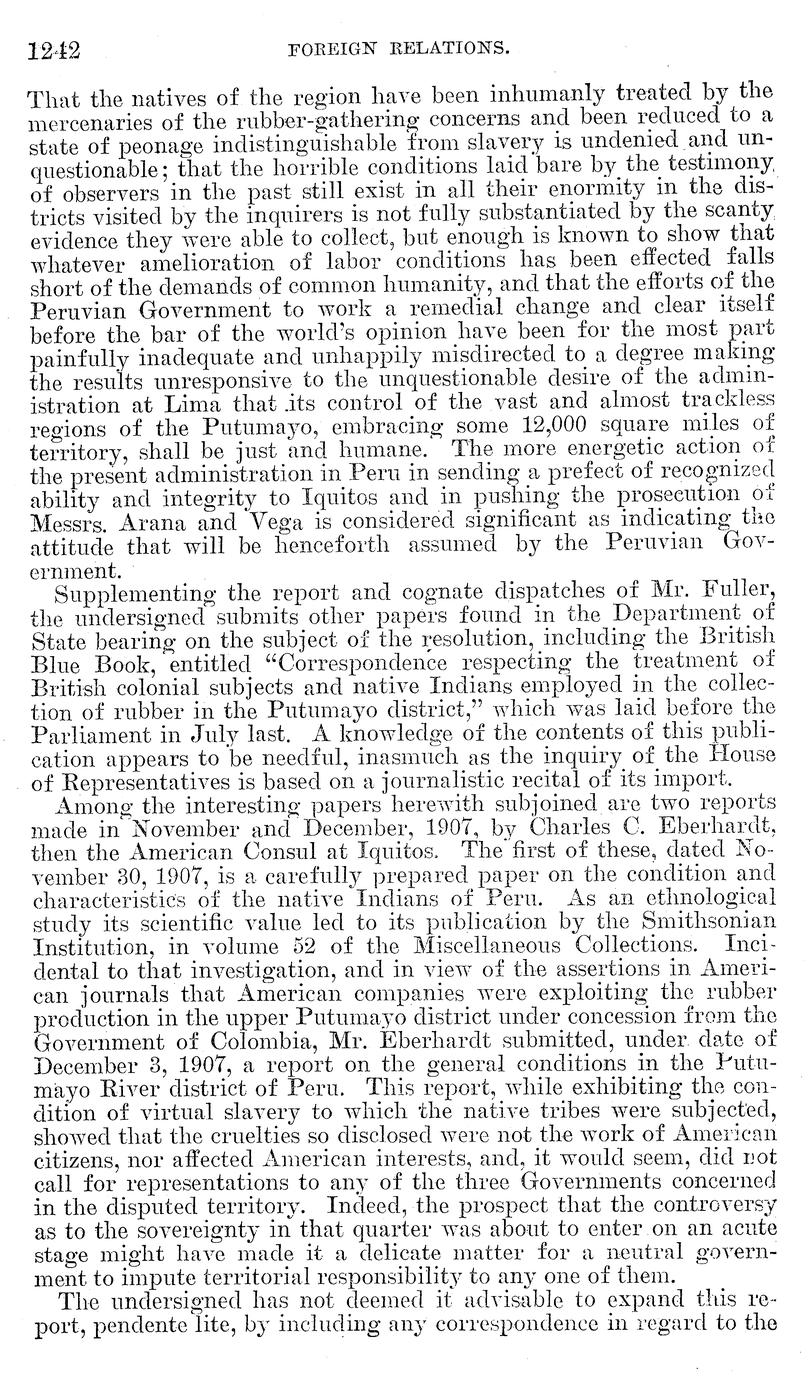 1242 FOREIGN RELATIONS.

That the natives of the region have been inhumanly treated by the mercenaries of the rubber-gathering concerns and been reduced to a state of peonage indistinguishable from slavery is undenied and unquestionable; that the horrible conditions laid bare by the testimony of observers in the past still exist in all their enormity in the districts visited by the inquirers is not fully substantiated by the scanty evidence they were able to collect, but enough is known to show that whatever amelioration of labor conditions has been effected falls short of the demands of common humanity, and that the efforts of the Peruvian Government to work a remedial change and clear itself before the bar of the world's opinion have been for the most part painfully inadequate and unhappily misdirected to a degree making the results unresponsive to the unquestionable desire of the administration at Lima that its control of the vast and almost trackless regions of the Putumayo, embracing some 12,000 square miles of territory, shall be just and humane. The more energetic action of the present administration in Peru in sending a prefect of recognized ability and integrity to Iquitos and in pushing the prosecution of Messrs. Arana and Vega is considered significant as indicating the attitude that will be henceforth assumed by the Peruvian Government.

Supplementing the report and cognate dispatches of Mr. Fuller, the undersigned submits other papers found in the Department of State bearing on the subject of the resolution, including the British Blue Book, entitled "Correspondence respecting the treatment of British colonial subjects and native Indians employed in the collection of rubber in the Putumayo district," which was laid before the Parliament in July last. A knowledge of the contents of this publication appears to be needful, inasmuch as the inquiry of the House of Representatives is based on a journalistic recital of its import.

Among the interesting papers herewith subjoined are two reports made in November and December, 1907, by Charles C. Eberhardt, then the American Consul at Iquitos. The first of these, dated November 30, 1907, is a carefully prepared paper on the condition and characteristics of the native Indians of Peru. As an ethnological study its scientific value led to its publication by the Smithsonian Institution, in volume 52 of the Miscellaneous Collections. Incidental to that investigation, and in view of the assertions in American journals that American companies were exploiting the rubber production in the upper Putumayo district under concession from the Government of Colombia, Mr. Eberhardt submitted, under date of December 3, 1907, a report on the general conditions in the Putumayo River district of Peru. This report, while exhibiting the condition of virtual slavery to which the native tribes were subjected, showed that the cruelties so disclosed were not the work of American citizens, nor affected American interests, and, it would seem, did not call for representations to any of the three Governments concerned in the disputed territory. Indeed, the prospect that the controversy as to the sovereignty in that quarter was about to enter on an acute stage might have made it a delicate matter for a neutral government to impute territorial responsibility to any one of them.

The undersigned has not deemed it advisable to expand this report, pendente lite, by including any correspondence in regard to the